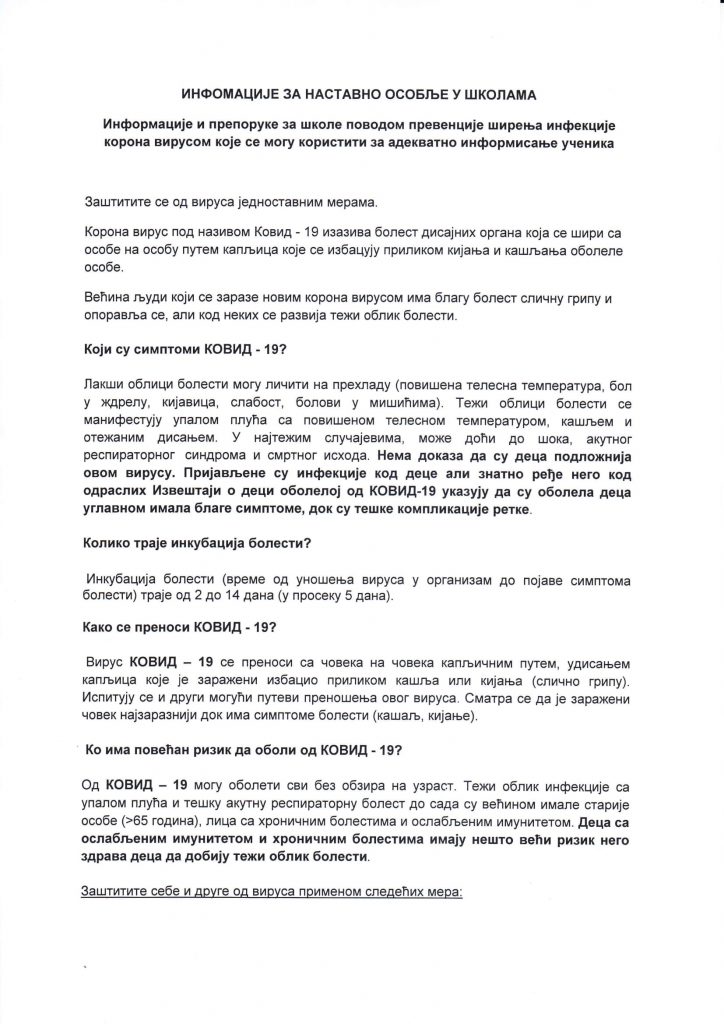 ИНФОМАЦИЈЕ ЗА НАСТАВНО ОСОБЉЕ У ШКОЛАМА

Информације и препоруке за школе поводом превенције ширења инфекције корона вирусом које се могу користити за адекватно информисање ученика

Заштитите се од вируса једноставним мерама.

Корона вирус под називом Ковид - 19 изазива болест дисајних органа која се шири са особе на особу путем капљица које се избацују приликом кијања и кашљања оболеле особе.

Већина људи који се заразе новим корона вирусом има благу болест сличну грипу и опоравља се, али код неких се развија тежи облик болести.

Који су симптоми КОВИД - 19?

Лакши облици болести могу личити на прехладу (повишена телесна температура, бол у ждрелу, кијавица, слабост, болови у мишићима). Тежи облици болести се манифестују упалом плућа са повишеном телесном температуром, кашљем и отежаним дисањем. У најтежим случајевима, може доћи до шока, акутног респираторног синдрома и смртног исхода. Нема доказа да су деца подложнија овом вирусу. Пријављене су инфекције код деце али знатно ређе него код одраслих Извештаји о деци оболелој од КОВИД-19 указују да су оболела деца углавном имала благе симптоме, док су тешке компликације ретке.

Колико траје инкубација болести?

Инкубација болести (време од уношења вируса у организам до појаве симптома болести) траје од 2 до 14 дана (у просеку 5 дана).

Како се преноси КОВИД - 19?

Вирус КОВИД – 19 се преноси са човека на човека капљичним путем, удисањем капљица које је заражени избацио приликом кашља или кијања (слично грипу). Испитују се и други могући путеви преношења овог вируса. Сматра се да је заражени човек најзаразнији док има симптоме болести (кашаљ, кијање).

Ко има повећан ризик да оболи од КОВИД - 19?

Од КОВИД – 19 могу оболети сви без обзира на узраст. Тежи облик инфекције са упалом плућа и тешку акутну респираторну болест до сада су већином имале старије особе (>65 година), лица са хроничним болестима и ослабљеним имунитетом. Деца са ослабљеним имунитетом и хроничним болестима имају нешто већи ризик него здрава деца да добију тежи облик болести.

Заштитите себе и друге од вируса применом следећих мера: